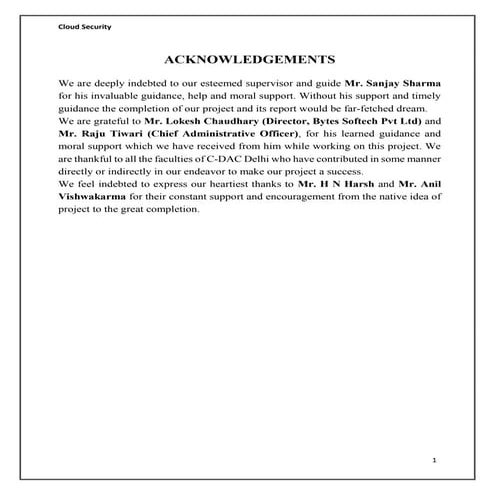 Cloud Security

ACKNOWLEDGEMENTS

We are deeply indebted to our esteemed supervisor and guide Mr. Sanjay Sharma for his invaluable guidance, help and moral support. Without his support and timely guidance the completion of our project and its report would be far-fetched dream.
We are grateful to Mr. Lokesh Chaudhary (Director, Bytes Softech Pvt Ltd) and Mr. Raju Tiwari (Chief Administrative Officer), for his learned guidance and moral support which we have received from him while working on this project. We are thankful to all the faculties of C-DAC Delhi who have contributed in some manner directly or indirectly in our endeavor to make our project a success.
We feel indebted to express our heartiest thanks to Mr. H N Harsh and Mr. Anil Vishwakarma for their constant support and encouragement from the native idea of project to the great completion.

1